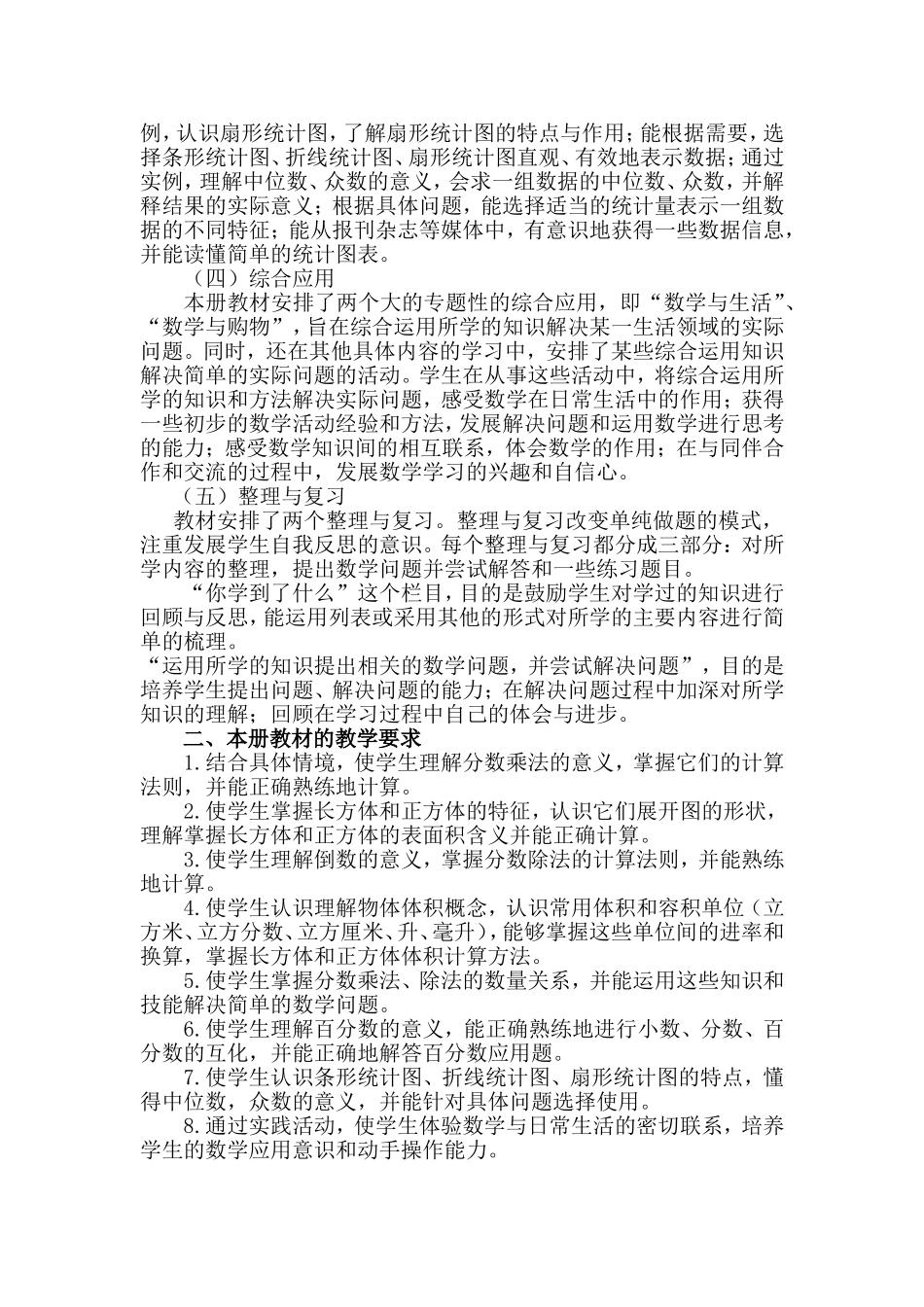 例，认识扇形统计图，了解扇形统计图的特点与作用；能根据需要，选择条形统计图、折线统计图、扇形统计图直观、有效地表示数据；通过实例，理解中位数、众数的意义，会求一组数据的中位数、众数，并解释结果的实际意义；根据具体问题，能选择适当的统计量表示一组数据的不同特征；能从报刊杂志等媒体中，有意识地获得一些数据信息，并能读懂简单的统计图表。

（四）综合应用

本册教材安排了两个大的专题性的综合应用，即“数学与生活”、“数学与购物”，旨在综合运用所学的知识解决某一生活领域的实际问题。同时，还在其他具体内容的学习中，安排了某些综合运用知识解决简单的实际问题的活动。学生在从事这些活动中，将综合运用所学的知识和方法解决实际问题，感受数学在日常生活中的作用；获得一些初步的数学活动经验和方法，发展解决问题和运用数学进行思考的能力；感受数学知识间的相互联系，体会数学的作用；在与同伴合作和交流的过程中，发展数学学习的兴趣和自信心。

（五）整理与复习

教材安排了两个整理与复习。整理与复习改变单纯做题的模式，注重发展学生自我反思的意识。每个整理与复习都分成三部分：对所学内容的整理，提出数学问题并尝试解答和一些练习题目。

“你学到了什么”这个栏目，目的是鼓励学生对学过的知识进行回顾与反思，能运用列表或采用其他的形式对所学的主要内容进行简单的梳理。

“运用所学的知识提出相关的数学问题，并尝试解决问题”，目的是培养学生提出问题、解决问题的能力；在解决问题过程中加深对所学知识的理解；回顾在学习过程中自己的体会与进步。

二、本册教材的教学要求

1.结合具体情境，使学生理解分数乘法的意义，掌握它们的计算法则，并能正确熟练地计算。

2.使学生掌握长方体和正方体的特征，认识它们展开图的形状，理解掌握长方体和正方体的表面积含义并能正确计算。

3.使学生理解倒数的意义，掌握分数除法的计算法则，并能熟练地计算。

4.使学生认识理解物体体积概念，认识常用体积和容积单位（立方米、立方分数、立方厘米、升、毫升），能够掌握这些单位间的进率和换算，掌握长方体和正方体体积计算方法。

5.使学生掌握分数乘法、除法的数量关系，并能运用这些知识和技能解决简单的数学问题。

6.使学生理解百分数的意义，能正确熟练地进行小数、分数、百分数的互化，并能正确地解答百分数应用题。

7.使学生认识条形统计图、折线统计图、扇形统计图的特点，懂得中位数，众数的意义，并能针对具体问题选择使用。

8.通过实践活动，使学生体验数学与日常生活的密切联系，培养学生的数学应用意识和动手操作能力。